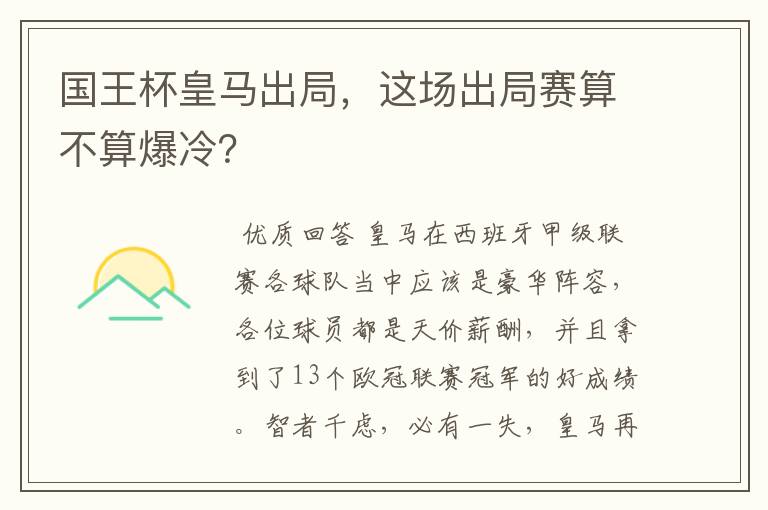 国王杯皇马出局，这场出局赛算不算爆冷?

优质回答 皇马在西班牙甲级联赛各球队当中应该是豪华阵容，各位球员都是天价薪酬，并且拿到了13个欧冠联赛冠军的好成绩。智者千虑，必有一失，皇马再